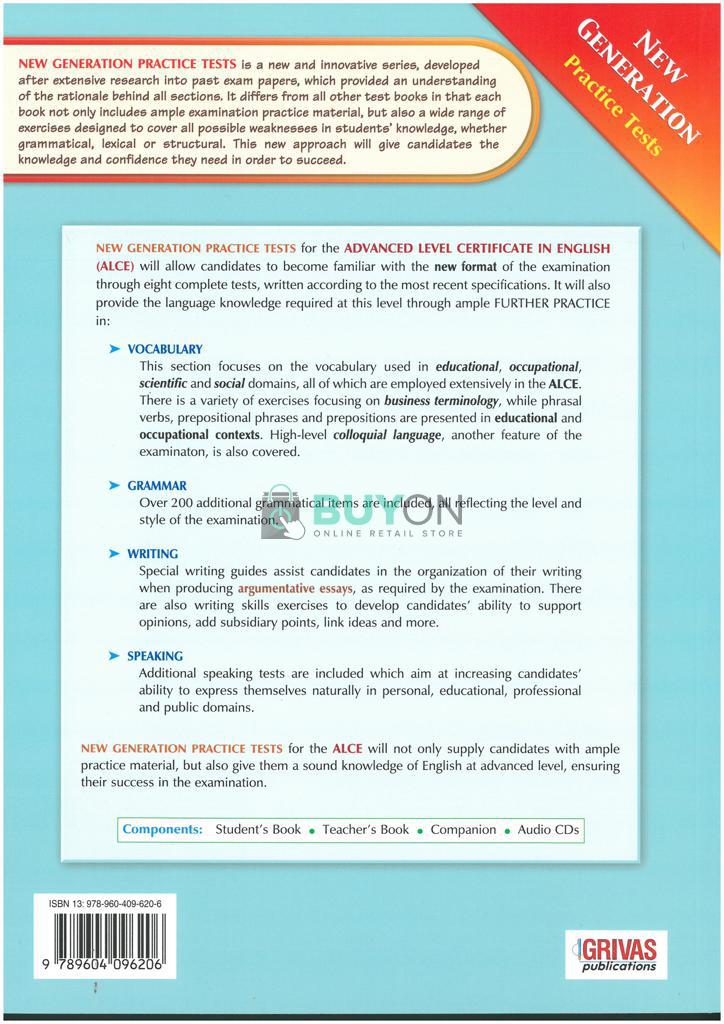 NEW GENERATION PRACTICE TESTS is a new and innovative series, developed after extensive research into past exam papers, which provided an understanding of the rationale behind all sections. It differs from all other test books in that each book not only includes ample examination practice material, but also a wide range of exercises designed to cover all possible weaknesses in students' knowledge, whether grammatical, lexical or structural. This new approach will give candidates the knowledge and confidence they need in order to succeed.

NEW GENERATION Practice Tests

NEW GENERATION PRACTICE TESTS for the ADVANCED LEVEL CERTIFICATE IN ENGLISH (ALCE) will allow candidates to become familiar with the new format of the examination through eight complete tests, written according to the most recent specifications. It will also provide the language knowledge required at this level through ample FURTHER PRACTICE in:

➤ VOCABULARY
This section focuses on the vocabulary used in educational, occupational, scientific and social domains, all of which are employed extensively in the ALCE. There is a variety of exercises focusing on business terminology, while phrasal verbs, prepositional phrases and prepositions are presented in educational and occupational contexts. High-level colloquial language, another feature of the examinaton, is also covered.

➤ GRAMMAR
Over 200 additional grammatical items are included, all reflecting the level and style of the examination.

BUYON
ONLINE RETAIL STORE

➤ WRITING
Special writing guides assist candidates in the organization of their writing when producing argumentative essays, as required by the examination. There are also writing skills exercises to develop candidates' ability to support opinions, add subsidiary points, link ideas and more.

➤ SPEAKING
Additional speaking tests are included which aim at increasing candidates' ability to express themselves naturally in personal, educational, professional and public domains.

NEW GENERATION PRACTICE TESTS for the ALCE will not only supply candidates with ample practice material, but also give them a sound knowledge of English at advanced level, ensuring their success in the examination.

Components: Student's Book • Teacher's Book • Companion • Audio CDs

ISBN 13: 978-960-409-620-6

9 789604 096206

GRIVAS publications